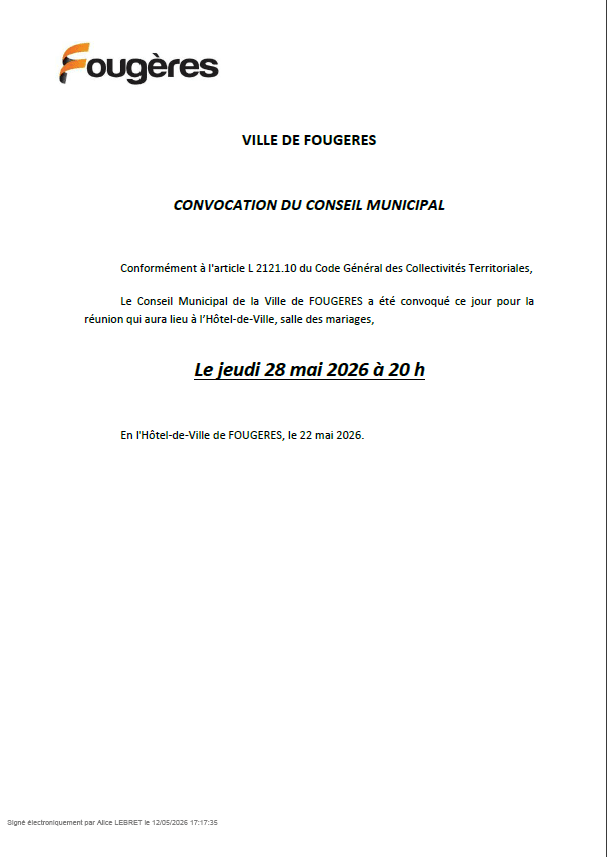 Fougères

VILLE DE FOUGERES

CONVOCATION DU CONSEIL MUNICIPAL

Conformément à l'article L 2121.10 du Code Général des Collectivités Territoriales,

Le Conseil Municipal de la Ville de FOUGERES a été convoqué ce jour pour la réunion qui aura lieu à l'Hôtel-de-Ville, salle des mariages,

Le jeudi 28 mai 2026 à 20 h

En l'Hôtel-de-Ville de FOUGERES, le 22 mai 2026.

Signé électroniquement par Alice LEBRET le 12/05/2026 17:17:35